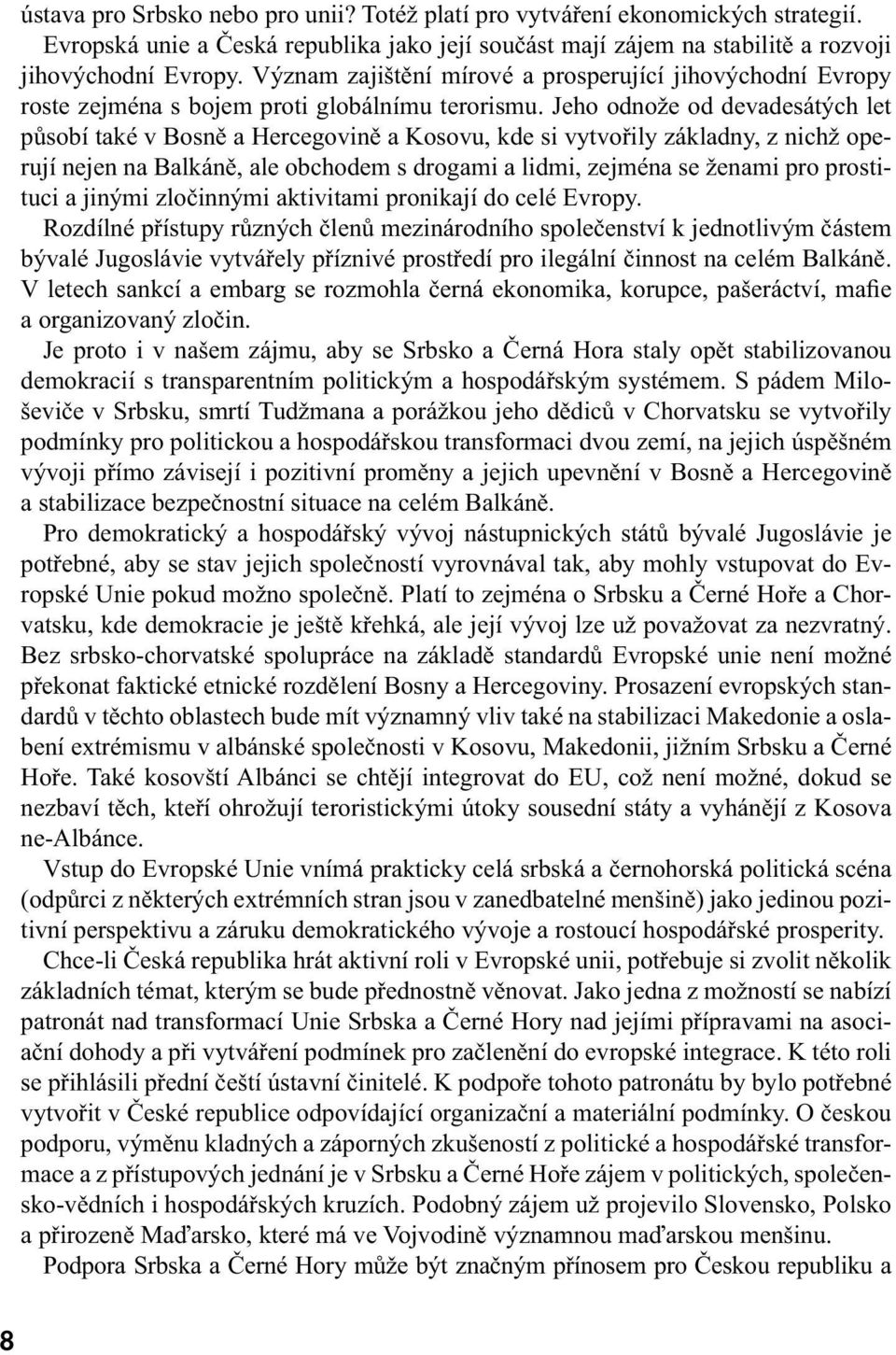 ústava pro Srbsko nebo pro unii? Totéž platí pro vytváření ekonomických strategií. Evropská unie a Česká republika jako její součást mají zájem na stabilitě a rozvoji jihovýchodní Evropy. Význam zajištění mírové a prosperující jihovýchodní Evropy roste zejména s bojem proti globálnímu terorismu. Jeho odnože od devadesátých let působí také v Bosně a Hercegovině a Kosovu, kde si vytvořily základny, z nichž operují nejen na Balkáně, ale obchodem s drogami a lidmi, zejména se ženami pro prostituci a jinými zločinnými aktivitami pronikají do celé Evropy.

Rozdílné přístupy různých členů mezinárodního společenství k jednotlivým částem bývalé Jugoslávie vytvářely příznivé prostředí pro ilegální činnost na celém Balkáně. V letech sankcí a embarg se rozmohla černá ekonomika, korupce, pašeráctví, mafie a organizovaný zločin.

Je proto i v našem zájmu, aby se Srbsko a Černá Hora staly opět stabilizovanou demokracií s transparentním politickým a hospodářským systémem. S pádem Miloševiče v Srbsku, smrtí Tudžmana a porážkou jeho dědiců v Chorvatsku se vytvořily podmínky pro politickou a hospodářskou transformaci dvou zemí, na jejich úspěšném vývoji přímo závisejí i pozitivní proměny a jejich upevnění v Bosně a Hercegovině a stabilizace bezpečnostní situace na celém Balkáně.

Pro demokratický a hospodářský vývoj nástupnických států bývalé Jugoslávie je potřebné, aby se stav jejich společností vyrovnával tak, aby mohly vstupovat do Evropské Unie pokud možno společně. Platí to zejména o Srbsku a Černé Hoře a Chorvatsku, kde demokracie je ještě křehká, ale její vývoj lze už považovat za nezvratný. Bez srbsko-chorvatské spolupráce na základě standardů Evropské unie není možné překonat faktické etnické rozdělení Bosny a Hercegoviny. Prosazení evropských standardů v těchto oblastech bude mít významný vliv také na stabilizaci Makedonie a oslabení extrémismu v albánské společnosti v Kosovu, Makedonii, jižním Srbsku a Černé Hoře. Také kosovští Albánci se chtějí integrovat do EU, což není možné, dokud se nezbaví těch, kteří ohrožují teroristickými útoky sousední státy a vyhánějí z Kosova ne-Albánce.

Vstup do Evropské Unie vnímá prakticky celá srbská a černohorská politická scéna (odpůrci z některých extrémních stran jsou v zanedbatelné menšině) jako jedinou pozitivní perspektivu a záruku demokratického vývoje a rostoucí hospodářské prosperity.

Chce-li Česká republika hrát aktivní roli v Evropské unii, potřebuje si zvolit několik základních témat, kterým se bude přednostně věnovat. Jako jedna z možností se nabízí patronát nad transformací Unie Srbska a Černé Hory nad jejími přípravami na asociační dohody a při vytváření podmínek pro začlenění do evropské integrace. K této roli se přihlásili přední čeští ústavní činitelé. K podpoře tohoto patronátu by bylo potřebné vytvořit v České republice odpovídající organizační a materiální podmínky. O českou podporu, výměnu kladných a záporných zkušeností z politické a hospodářské transformace a z přístupových jednání je v Srbsku a Černé Hoře zájem v politických, společensko-vědních i hospodářských kruzích. Podobný zájem už projevilo Slovensko, Polsko a přirozeně Maďarsko, které má ve Vojvodině významnou maďarskou menšinu.

Podpora Srbska a Černé Hory může být značným přínosem pro Českou republiku a

8